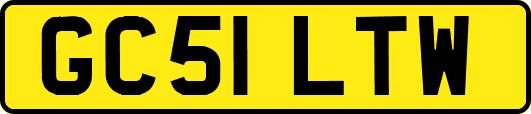 GC51 LTW